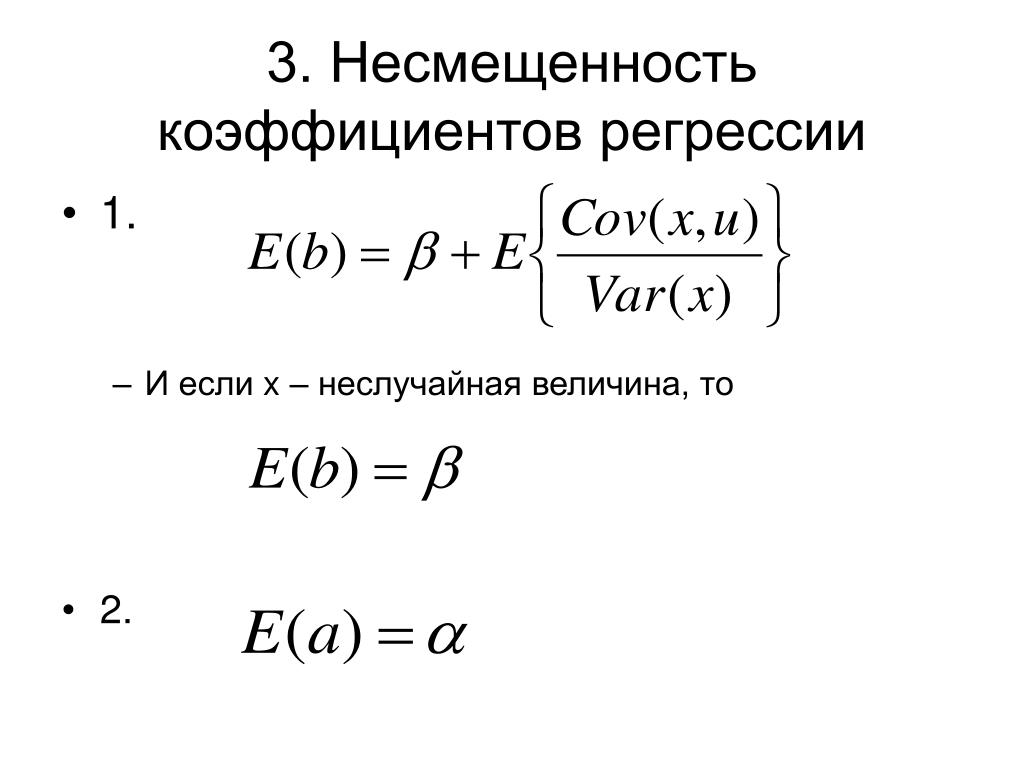 3. Несмещенность коэффициентов регрессии

• 1. $E(b) = \beta + E\left\{\frac{Cov(x,u)}{Var(x)}\right\}$

– И если x – неслучайная величина, то

$E(b) = \beta$

• 2. $E(a) = \alpha$